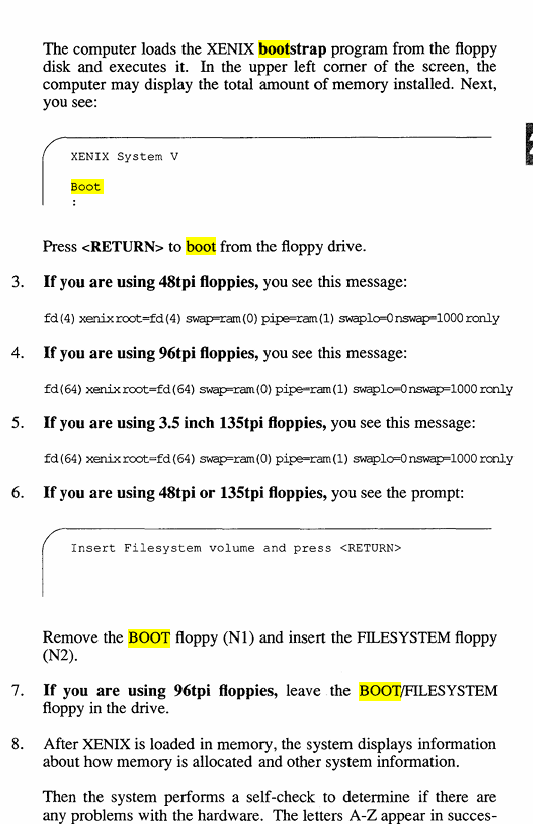 The computer loads the XENIX bootstrap program from the floppy disk and executes it. In the upper left corner of the screen, the computer may display the total amount of memory installed. Next, you see:

XENIX System V

Boot
:

Press <RETURN> to boot from the floppy drive.

3. If you are using 48tpi floppies, you see this message:

fd(4) xenix root=fd(4) swap=ram(0) pipe=ram(1) swaplo=0 nswap=1000 ronly

4. If you are using 96tpi floppies, you see this message:

fd(64) xenix root=fd(64) swap=ram(0) pipe=ram(1) swaplo=0 nswap=1000 ronly

5. If you are using 3.5 inch 135tpi floppies, you see this message:

fd(64) xenix root=fd(64) swap=ram(0) pipe=ram(1) swaplo=0 nswap=1000 ronly

6. If you are using 48tpi or 135tpi floppies, you see the prompt:

Insert Filesystem volume and press <RETURN>

Remove the BOOT floppy (N1) and insert the FILESYSTEM floppy (N2).

7. If you are using 96tpi floppies, leave the BOOT/FILESYSTEM floppy in the drive.

8. After XENIX is loaded in memory, the system displays information about how memory is allocated and other system information.

Then the system performs a self-check to determine if there are any problems with the hardware. The letters A-Z appear in succes-